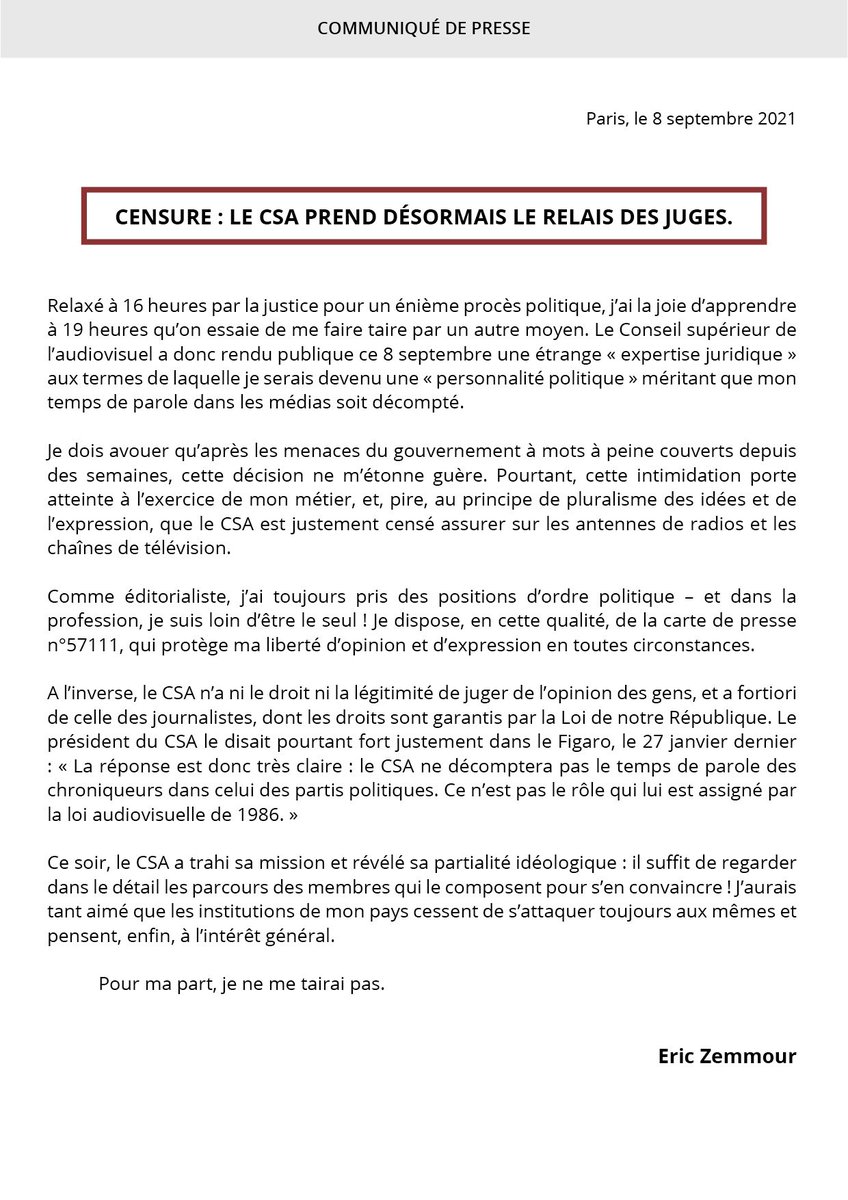 COMMUNIQUÉ DE PRESSE

Paris, le 8 septembre 2021

CENSURE : LE CSA PREND DÉSORMAIS LE RELAIS DES JUGES.

Relaxé à 16 heures par la justice pour un énième procès politique, j'ai la joie d'apprendre à 19 heures qu'on essaie de me faire taire par un autre moyen. Le Conseil supérieur de l'audiovisuel a donc rendu publique ce 8 septembre une étrange « expertise juridique » aux termes de laquelle je serais devenu une « personnalité politique » méritant que mon temps de parole dans les médias soit décompté.

Je dois avouer qu'après les menaces du gouvernement à mots à peine couverts depuis des semaines, cette décision ne m'étonne guère. Pourtant, cette intimidation porte atteinte à l'exercice de mon métier, et, pire, au principe de pluralisme des idées et de l'expression, que le CSA est justement censé assurer sur les antennes de radios et les chaînes de télévision.

Comme éditorialiste, j'ai toujours pris des positions d'ordre politique – et dans la profession, je suis loin d'être le seul ! Je dispose, en cette qualité, de la carte de presse n°57111, qui protège ma liberté d'opinion et d'expression en toutes circonstances.

A l'inverse, le CSA n'a ni le droit ni la légitimité de juger de l'opinion des gens, et a fortiori de celle des journalistes, dont les droits sont garantis par la Loi de notre République. Le président du CSA le disait pourtant fort justement dans le Figaro, le 27 janvier dernier : « La réponse est donc très claire : le CSA ne décomptera pas le temps de parole des chroniqueurs dans celui des partis politiques. Ce n'est pas le rôle qui lui est assigné par la loi audiovisuelle de 1986. »

Ce soir, le CSA a trahi sa mission et révélé sa partialité idéologique : il suffit de regarder dans le détail les parcours des membres qui le composent pour s'en convaincre ! J'aurais tant aimé que les institutions de mon pays cessent de s'attaquer toujours aux mêmes et pensent, enfin, à l'intérêt général.

Pour ma part, je ne me tairai pas.

Eric Zemmour